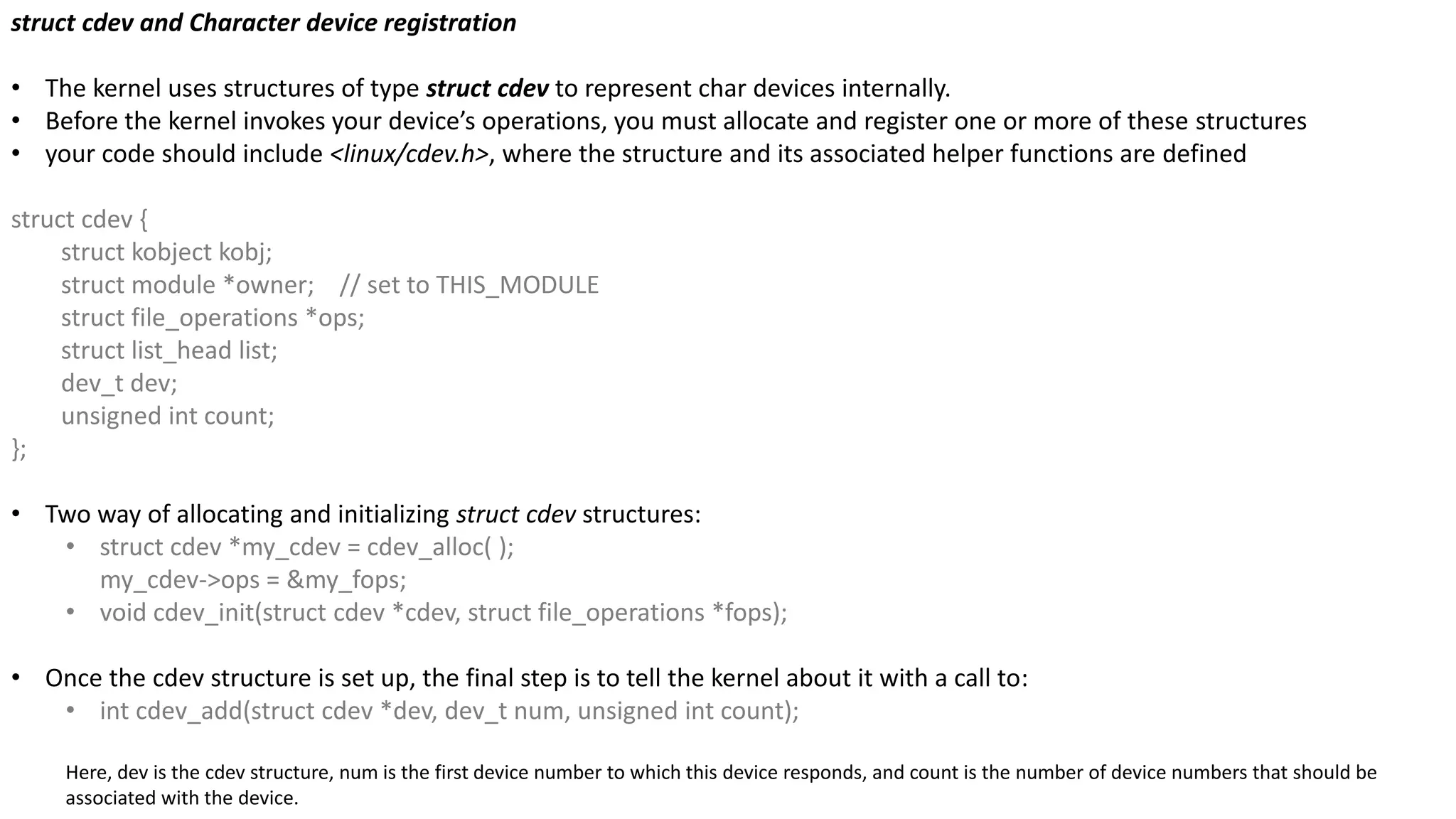 struct cdev and Character device registration

• The kernel uses structures of type struct cdev to represent char devices internally.
• Before the kernel invokes your device's operations, you must allocate and register one or more of these structures
• your code should include <linux/cdev.h>, where the structure and its associated helper functions are defined

struct cdev {
struct kobject kobj;
struct module *owner; // set to THIS_MODULE
struct file_operations *ops;
struct list_head list;
dev_t dev;
unsigned int count;
};

• Two way of allocating and initializing struct cdev structures:
• struct cdev *my_cdev = cdev_alloc( );
my_cdev->ops = &my_fops;
• void cdev_init(struct cdev *cdev, struct file_operations *fops);

• Once the cdev structure is set up, the final step is to tell the kernel about it with a call to:
• int cdev_add(struct cdev *dev, dev_t num, unsigned int count);

Here, dev is the cdev structure, num is the first device number to which this device responds, and count is the number of device numbers that should be associated with the device.